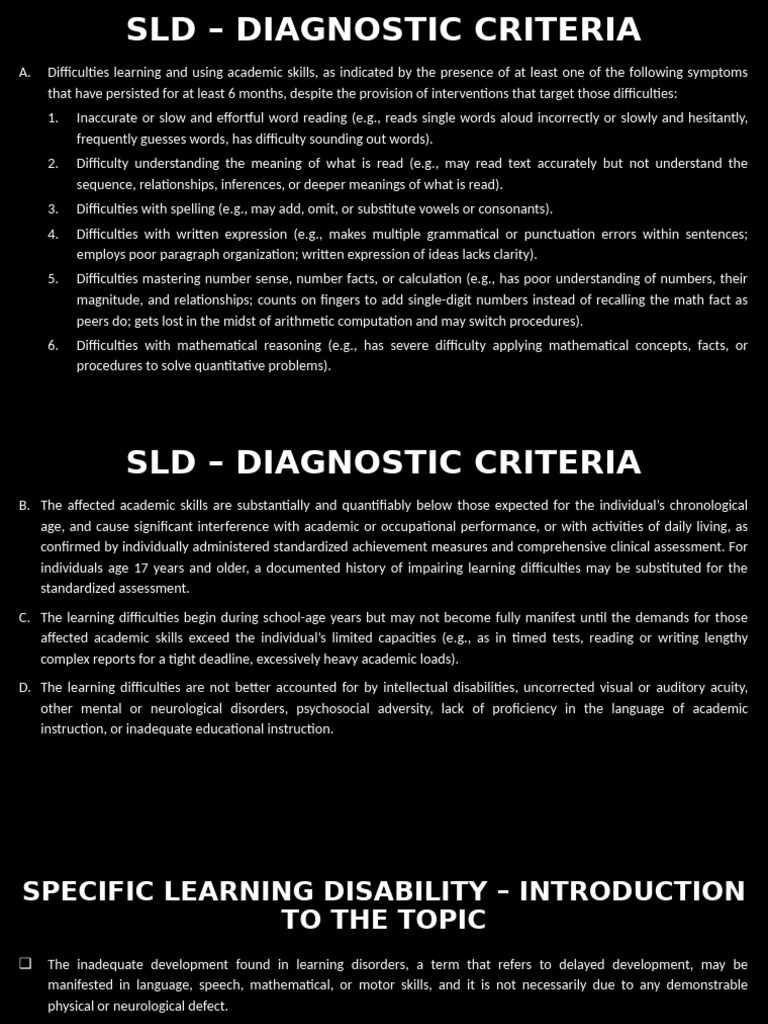 SLD – DIAGNOSTIC CRITERIA

A. Difficulties learning and using academic skills, as indicated by the presence of at least one of the following symptoms that have persisted for at least 6 months, despite the provision of interventions that target those difficulties:

1. Inaccurate or slow and effortful word reading (e.g., reads single words aloud incorrectly or slowly and hesitantly, frequently guesses words, has difficulty sounding out words).

2. Difficulty understanding the meaning of what is read (e.g., may read text accurately but not understand the sequence, relationships, inferences, or deeper meanings of what is read).

3. Difficulties with spelling (e.g., may add, omit, or substitute vowels or consonants).

4. Difficulties with written expression (e.g., makes multiple grammatical or punctuation errors within sentences; employs poor paragraph organization; written expression of ideas lacks clarity).

5. Difficulties mastering number sense, number facts, or calculation (e.g., has poor understanding of numbers, their magnitude, and relationships; counts on fingers to add single-digit numbers instead of recalling the math fact as peers do; gets lost in the midst of arithmetic computation and may switch procedures).

6. Difficulties with mathematical reasoning (e.g., has severe difficulty applying mathematical concepts, facts, or procedures to solve quantitative problems).

SLD – DIAGNOSTIC CRITERIA

B. The affected academic skills are substantially and quantifiably below those expected for the individual's chronological age, and cause significant interference with academic or occupational performance, or with activities of daily living, as confirmed by individually administered standardized achievement measures and comprehensive clinical assessment. For individuals age 17 years and older, a documented history of impairing learning difficulties may be substituted for the standardized assessment.

C. The learning difficulties begin during school-age years but may not become fully manifest until the demands for those affected academic skills exceed the individual's limited capacities (e.g., as in timed tests, reading or writing lengthy complex reports for a tight deadline, excessively heavy academic loads).

D. The learning difficulties are not better accounted for by intellectual disabilities, uncorrected visual or auditory acuity, other mental or neurological disorders, psychosocial adversity, lack of proficiency in the language of academic instruction, or inadequate educational instruction.

SPECIFIC LEARNING DISABILITY – INTRODUCTION TO THE TOPIC

❑ The inadequate development found in learning disorders, a term that refers to delayed development, may be manifested in language, speech, mathematical, or motor skills, and it is not necessarily due to any demonstrable physical or neurological defect.